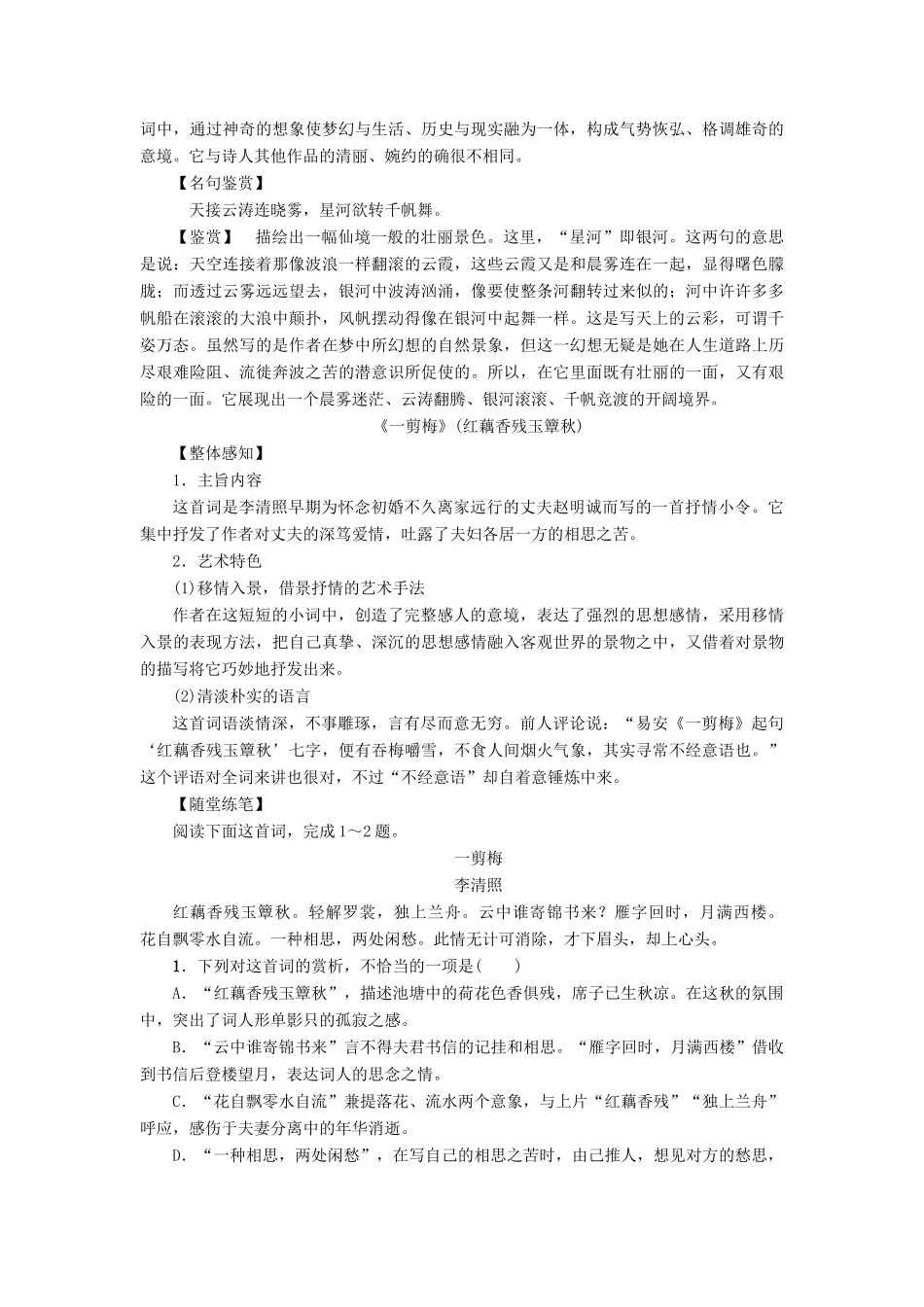 词中，通过神奇的想象使梦幻与生活、历史与现实融为一体，构成气势恢弘、格调雄奇的意境。它与诗人其他作品的清丽、婉约的确很不相同。

【名句鉴赏】

天接云涛连晓雾，星河欲转千帆舞。

【鉴赏】 描绘出一幅仙境一般的壮丽景色。这里，“星河”即银河。这两句的意思是说：天空连接着那像波浪一样翻滚的云霞，这些云霞又是和晨雾连在一起，显得曙色朦胧；而透过云雾远远望去，银河中波涛汹涌，像要使整条河翻转过来似的；河中许许多多帆船在滚滚的大浪中颠扑，风帆摆动得像在银河中起舞一样。这是写天上的云彩，可谓千姿万态。虽然写的是作者在梦中所幻想的自然景象，但这一幻想无疑是她在人生道路上历尽艰难险阻、流徙奔波之苦的潜意识所促使的。所以，在它里面既有壮丽的一面，又有艰险的一面。它展现出一个晨雾迷茫、云涛翻腾、银河滚滚、千帆竞渡的开阔境界。

《一剪梅》(红藕香残玉簟秋)

【整体感知】

1．主旨内容

这首词是李清照早期为怀念初婚不久离家远行的丈夫赵明诚而写的一首抒情小令。它集中抒发了作者对丈夫的深笃爱情，吐露了夫妇各居一方的相思之苦。

2．艺术特色

(1)移情入景，借景抒情的艺术手法

作者在这短短的小词中，创造了完整感人的意境，表达了强烈的思想感情，采用移情入景的表现方法，把自己真挚、深沉的思想感情融入客观世界的景物之中，又借着对景物的描写将它巧妙地抒发出来。

(2)清淡朴实的语言

这首词语淡情深，不事雕琢，言有尽而意无穷。前人评论说：“易安《一剪梅》起句‘红藕香残玉簟秋’七字，便有吞梅嚼雪，不食人间烟火气象，其实寻常不经意语也。”这个评语对全词来讲也很对，不过“不经意语”却自着意锤炼中来。

【随堂练笔】

阅读下面这首词，完成1～2题。

一剪梅

李清照

红藕香残玉簟秋。轻解罗裳，独上兰舟。云中谁寄锦书来？雁字回时，月满西楼。花自飘零水自流。一种相思，两处闲愁。此情无计可消除，才下眉头，却上心头。

1．下列对这首词的赏析，不恰当的一项是(　　)

A．“红藕香残玉簟秋”，描述池塘中的荷花色香俱残，席子已生秋凉。在这秋的氛围中，突出了词人形单影只的孤寂之感。

B．“云中谁寄锦书来”言不得夫君书信的记挂和相思。“雁字回时，月满西楼”借收到书信后登楼望月，表达词人的思念之情。

C．“花自飘零水自流”兼提落花、流水两个意象，与上片“红藕香残”“独上兰舟”呼应，感伤于夫妻分离中的年华消逝。

D．“一种相思，两处闲愁”，在写自己的相思之苦时，由己推人，想见对方的愁思，